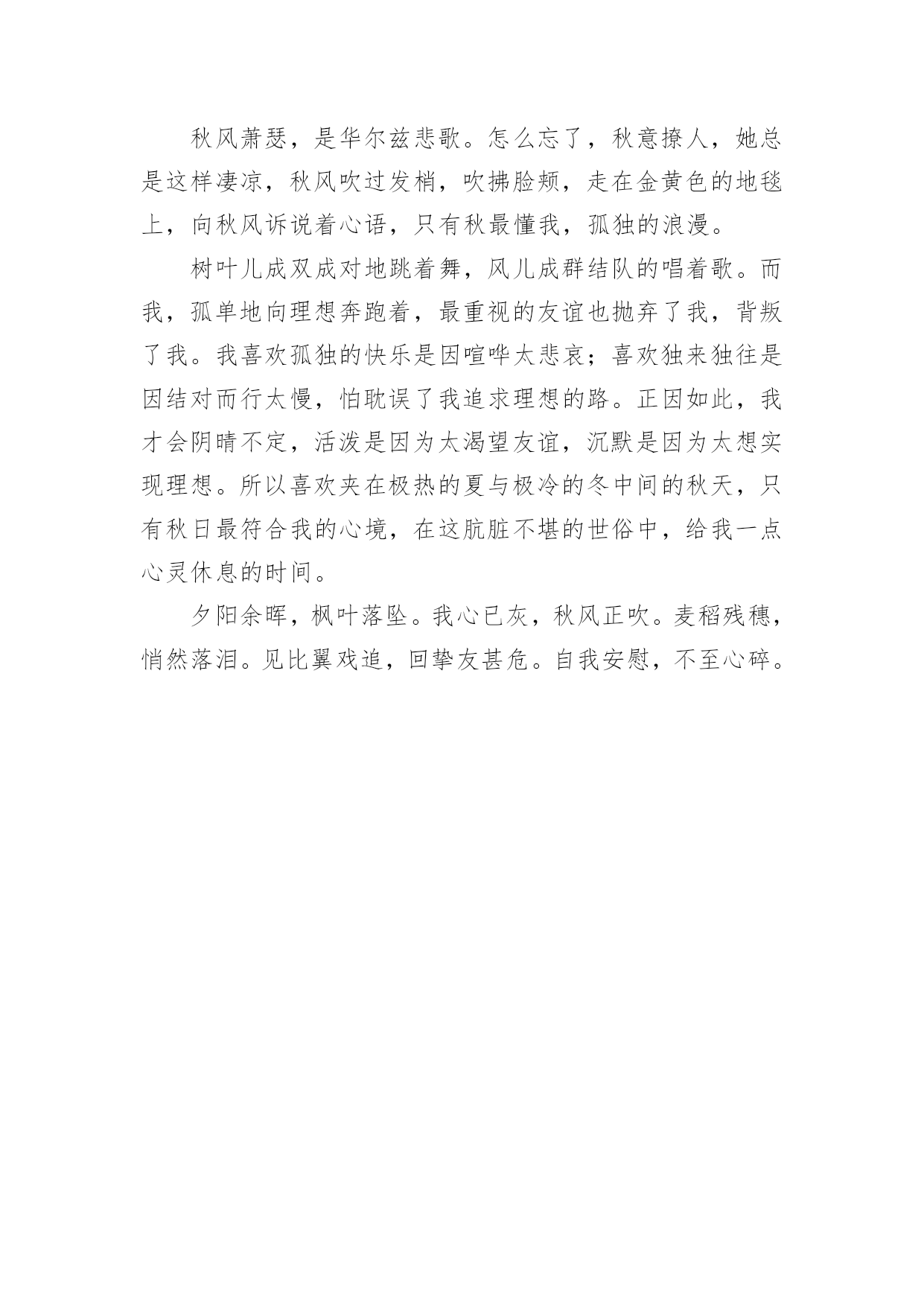 秋风萧瑟，是华尔兹悲歌。怎么忘了，秋意撩人，她总是这样凄凉，秋风吹过发梢，吹拂脸颊，走在金黄色的地毯上，向秋风诉说着心语，只有秋最懂我，孤独的浪漫。

树叶儿成双成对地跳着舞，风儿成群结队的唱着歌。而我，孤单地向理想奔跑着，最重视的友谊也抛弃了我，背叛了我。我喜欢孤独的快乐是因喧哗太悲哀；喜欢独来独往是因结对而行太慢，怕耽误了我追求理想的路。正因如此，我才会阴晴不定，活泼是因为太渴望友谊，沉默是因为太想实现理想。所以喜欢夹在极热的夏与极冷的冬中间的秋天，只有秋日最符合我的心境，在这肮脏不堪的世俗中，给我一点心灵休息的时间。

夕阳余晖，枫叶落坠。我心已灰，秋风正吹。麦稻残穗，悄然落泪。见比翼戏追，回挚友甚危。自我安慰，不至心碎。